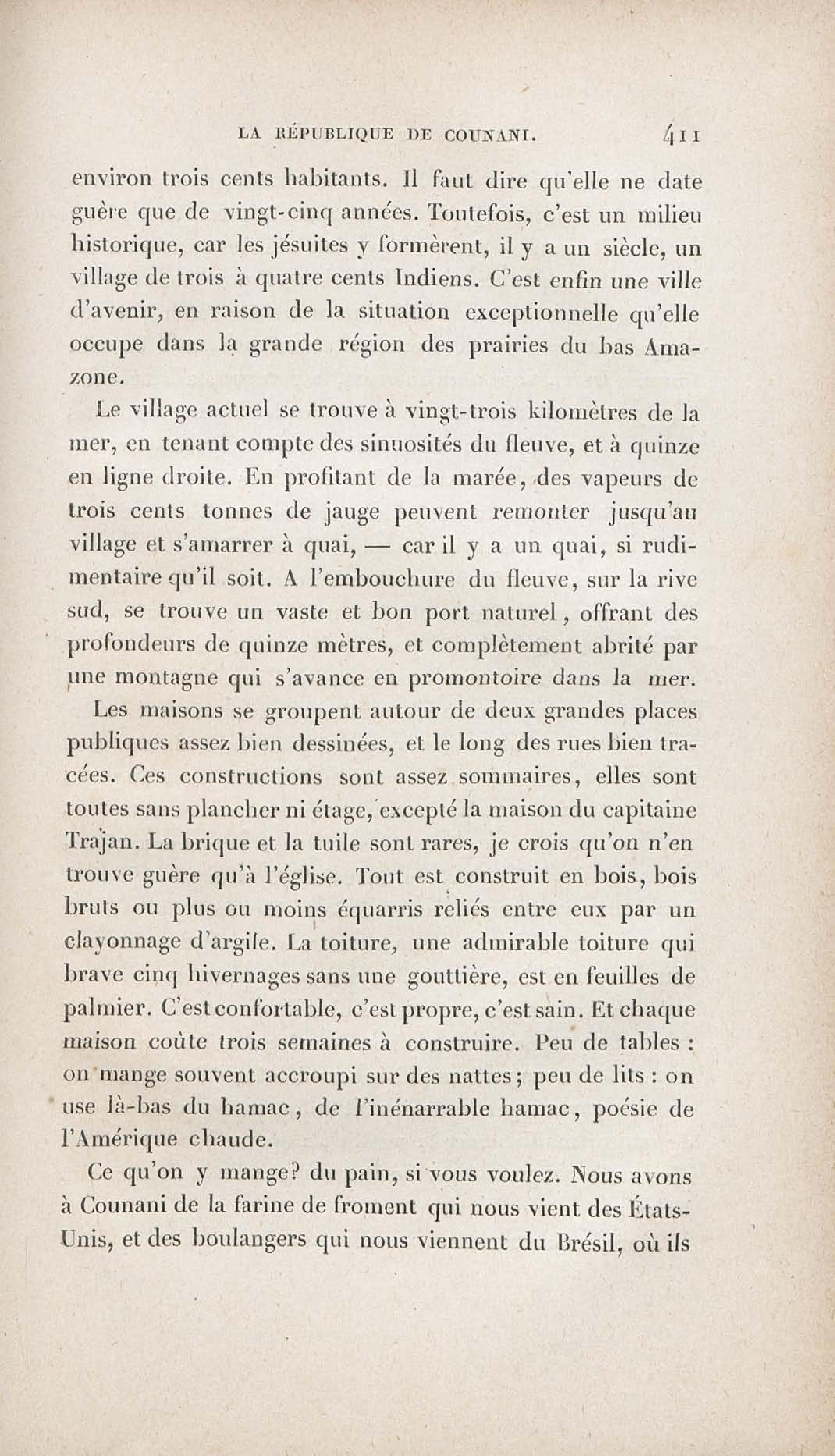 LA RÉPUBLIQUE DE COUNANI. 411

environ trois cents habitants. Il faut dire qu'elle ne date guère que de vingt-cinq années. Toutefois, c'est un milieu historique, car les jésuites y formèrent, il y a un siècle, un village de trois à quatre cents Indiens. C'est enfin une ville d'avenir, en raison de la situation exceptionnelle qu'elle occupe dans la grande région des prairies du bas Amazone.

Le village actuel se trouve à vingt-trois kilomètres de la mer, en tenant compte des sinuosités du fleuve, et à quinze en ligne droite. En profitant de la marée, des vapeurs de trois cents tonnes de jauge peuvent remonter jusqu'au village et s'amarrer à quai, — car il y a un quai, si rudimentaire qu'il soit. A l'embouchure du fleuve, sur la rive sud, se trouve un vaste et bon port naturel, offrant des profondeurs de quinze mètres, et complètement abrité par une montagne qui s'avance en promontoire dans la mer.

Les maisons se groupent autour de deux grandes places publiques assez bien dessinées, et le long des rues bien tracées. Ces constructions sont assez sommaires, elles sont toutes sans plancher ni étage, excepté la maison du capitaine Trajan. La brique et la tuile sont rares, je crois qu'on n'en trouve guère qu'à l'église. Tout est construit en bois, bois bruts ou plus ou moins équarris reliés entre eux par un clayonnage d'argile. La toiture, une admirable toiture qui brave cinq hivernages sans une gouttière, est en feuilles de palmier. C'est confortable, c'est propre, c'est sain. Et chaque maison coûte trois semaines à construire. Peu de tables : on mange souvent accroupi sur des nattes; peu de lits : on use là-bas du hamac, de l'inénarrable hamac, poésie de l'Amérique chaude.

Ce qu'on y mange? du pain, si vous voulez. Nous avons à Counani de la farine de froment qui nous vient des États-Unis, et des boulangers qui nous viennent du Brésil, où ils